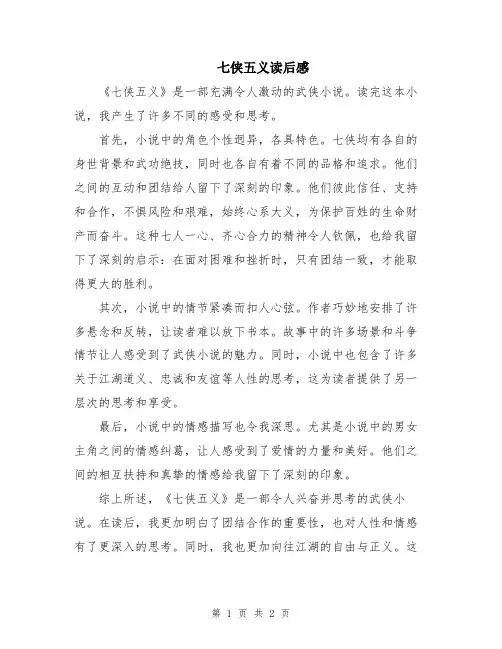 七侠五义读后感

《七侠五义》是一部充满令人激动的武侠小说。读完这本小说，我产生了许多不同的感受和思考。

首先，小说中的角色个性迥异，各具特色。七侠均有各自的身世背景和武功绝技，同时也各自有着不同的品格和追求。他们之间的互动和团结给人留下了深刻的印象。他们彼此信任、支持和合作，不惧风险和艰难，始终心系大义，为保护百姓的生命财产而奋斗。这种七人一心、齐心合力的精神令人钦佩，也给我留下了深刻的启示：在面对困难和挫折时，只有团结一致，才能取得更大的胜利。

其次，小说中的情节紧凑而扣人心弦。作者巧妙地安排了许多悬念和反转，让读者难以放下书本。故事中的许多场景和斗争情节让人感受到了武侠小说的魅力。同时，小说中也包含了许多关于江湖道义、忠诚和友谊等人性的思考，这为读者提供了另一层次的思考和享受。

最后，小说中的情感描写也令我深思。尤其是小说中的男女主角之间的情感纠葛，让人感受到了爱情的力量和美好。他们之间的相互扶持和真挚的情感给我留下了深刻的印象。

综上所述，《七侠五义》是一部令人兴奋并思考的武侠小说。在读后，我更加明白了团结合作的重要性，也对人性和情感有了更深入的思考。同时，我也更加向往江湖的自由与正义。这

第 1 页 共 2 页